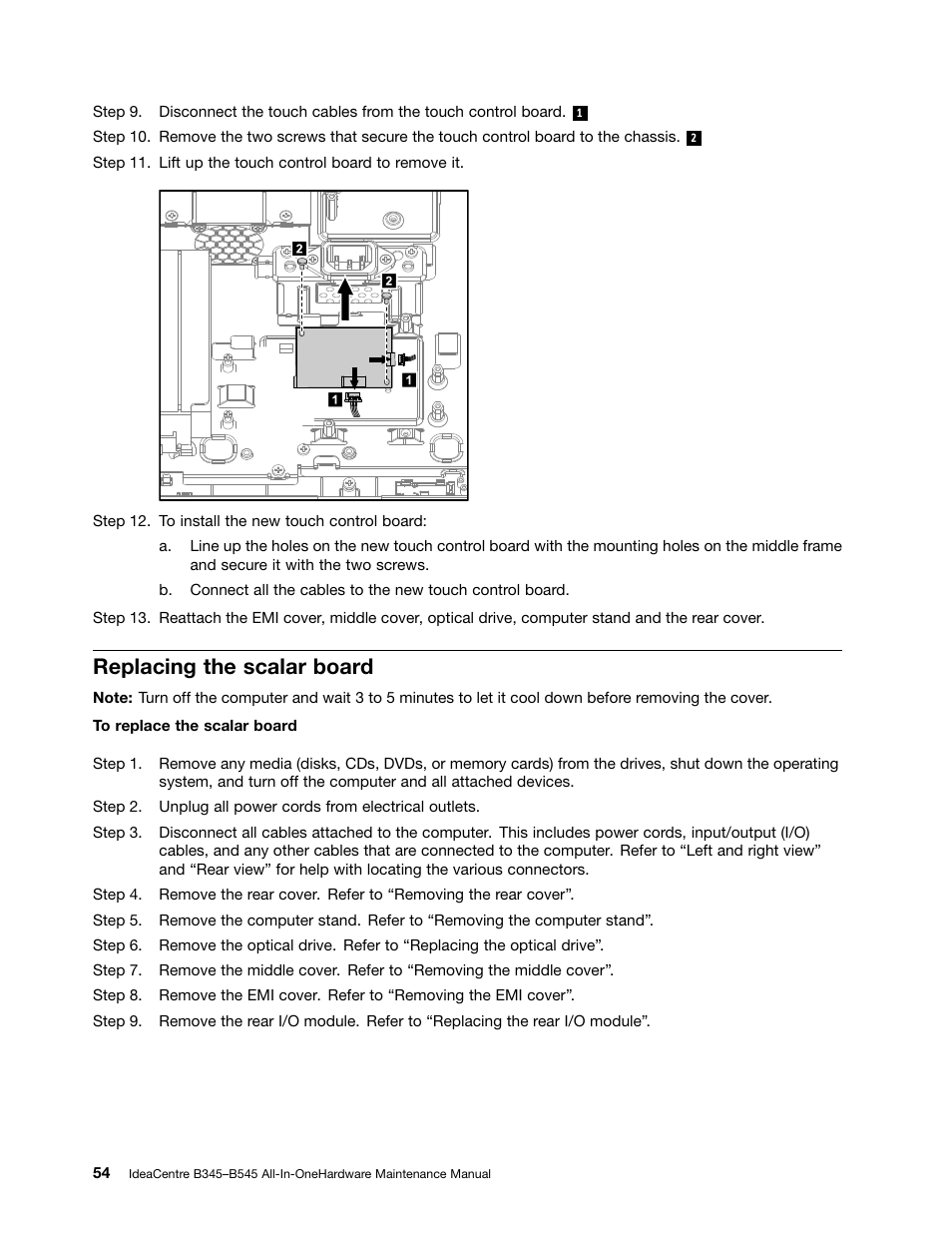 Step 9. Disconnect the touch cables from the touch control board. 1

Step 10. Remove the two screws that secure the touch control board to the chassis. 2

Step 11. Lift up the touch control board to remove it.

2
2
1
1

Step 12. To install the new touch control board:

a. Line up the holes on the new touch control board with the mounting holes on the middle frame and secure it with the two screws.

b. Connect all the cables to the new touch control board.

Step 13. Reattach the EMI cover, middle cover, optical drive, computer stand and the rear cover.

Replacing the scalar board

Note: Turn off the computer and wait 3 to 5 minutes to let it cool down before removing the cover.

To replace the scalar board

Step 1. Remove any media (disks, CDs, DVDs, or memory cards) from the drives, shut down the operating system, and turn off the computer and all attached devices.

Step 2. Unplug all power cords from electrical outlets.

Step 3. Disconnect all cables attached to the computer. This includes power cords, input/output (I/O) cables, and any other cables that are connected to the computer. Refer to “Left and right view” and “Rear view” for help with locating the various connectors.

Step 4. Remove the rear cover. Refer to “Removing the rear cover”.

Step 5. Remove the computer stand. Refer to “Removing the computer stand”.

Step 6. Remove the optical drive. Refer to “Replacing the optical drive”.

Step 7. Remove the middle cover. Refer to “Removing the middle cover”.

Step 8. Remove the EMI cover. Refer to “Removing the EMI cover”.

Step 9. Remove the rear I/O module. Refer to “Replacing the rear I/O module”.

54 IdeaCentre B345–B545 All-In-OneHardware Maintenance Manual